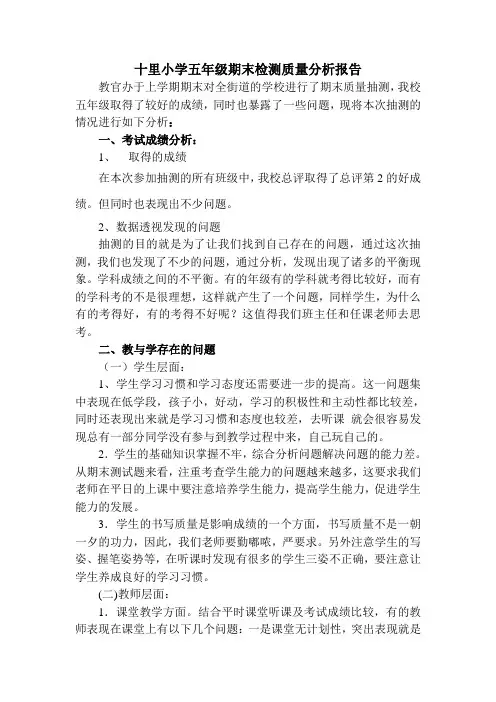 十里小学五年级期末检测质量分析报告

教官办于上学期期末对全街道的学校进行了期末质量抽测，我校五年级取得了较好的成绩，同时也暴露了一些问题，现将本次抽测的情况进行如下分析：

一、考试成绩分析：

1、　取得的成绩

在本次参加抽测的所有班级中，我校总评取得了总评第 2 的好成绩。但同时也表现出不少问题。

2、数据透视发现的问题

抽测的目的就是为了让我们找到自己存在的问题，通过这次抽测，我们也发现了不少的问题，通过分析，发现出现了诸多的平衡现象。学科成绩之间的不平衡。有的年级有的学科就考得比较好，而有的学科考的不是很理想，这样就产生了一个问题，同样学生，为什么有的考得好，有的考得不好呢？这值得我们班主任和任课老师去思考。

二、教与学存在的问题

（一）学生层面：

1、学生学习习惯和学习态度还需要进一步的提高。这一问题集中表现在低学段，孩子小，好动，学习的积极性和主动性都比较差，同时还表现出来就是学习习惯和态度也较差，去听课 就会很容易发现总有一部分同学没有参与到教学过程中来，自己玩自己的。

2．学生的基础知识掌握不牢，综合分析问题解决问题的能力差。从期末测试题来看，注重考查学生能力的问题越来越多，这要求我们老师在平日的上课中要注意培养学生能力，提高学生能力，促进学生能力的发展。

3．学生的书写质量是影响成绩的一个方面，书写质量不是一朝一夕的功力，因此，我们老师要勤嘟嗦，严要求。另外注意学生的写姿、握笔姿势等，在听课时发现有很多的学生三姿不正确，要注意让学生养成良好的学习习惯。

(二)教师层面：

1．课堂教学方面。结合平时课堂听课及考试成绩比较，有的教师表现在课堂上有以下几个问题：一是课堂无计划性，突出表现就是